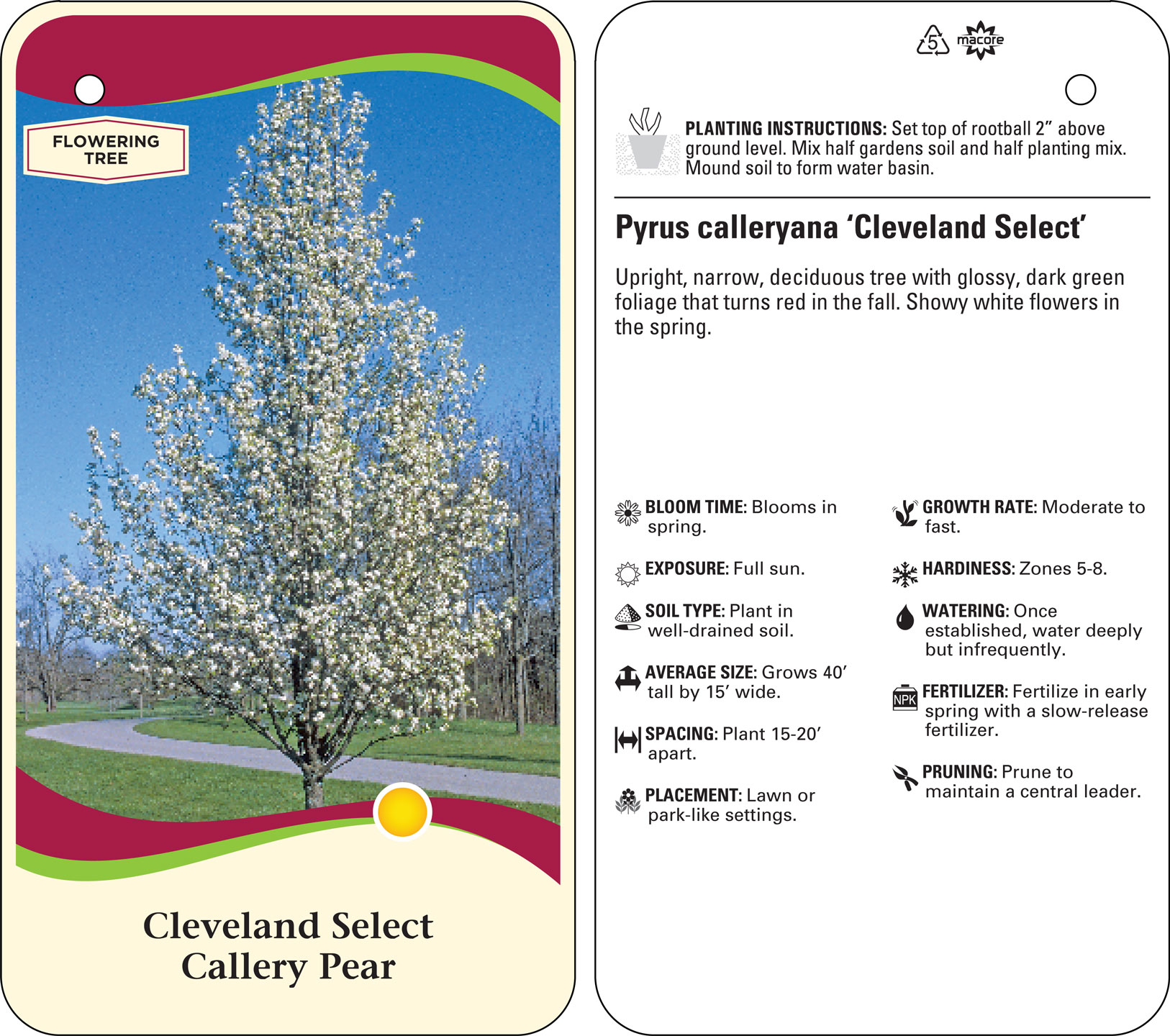 FLOWERING TREE

Cleveland Select
Callery Pear

5 macore

PLANTING INSTRUCTIONS: Set top of rootball 2” above ground level. Mix half gardens soil and half planting mix. Mound soil to form water basin.

Pyrus calleryana ‘Cleveland Select’

Upright, narrow, deciduous tree with glossy, dark green foliage that turns red in the fall. Showy white flowers in the spring.

BLOOM TIME: Blooms in spring.

EXPOSURE: Full sun.

SOIL TYPE: Plant in well-drained soil.

AVERAGE SIZE: Grows 40’ tall by 15’ wide.

SPACING: Plant 15-20’ apart.

PLACEMENT: Lawn or park-like settings.

GROWTH RATE: Moderate to fast.

HARDINESS: Zones 5-8.

WATERING: Once established, water deeply but infrequently.

NPK FERTILIZER: Fertilize in early spring with a slow-release fertilizer.

PRUNING: Prune to maintain a central leader.